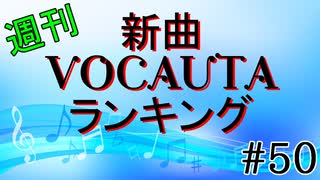 週刊

新曲
VOCAUTA
ランキング

#50